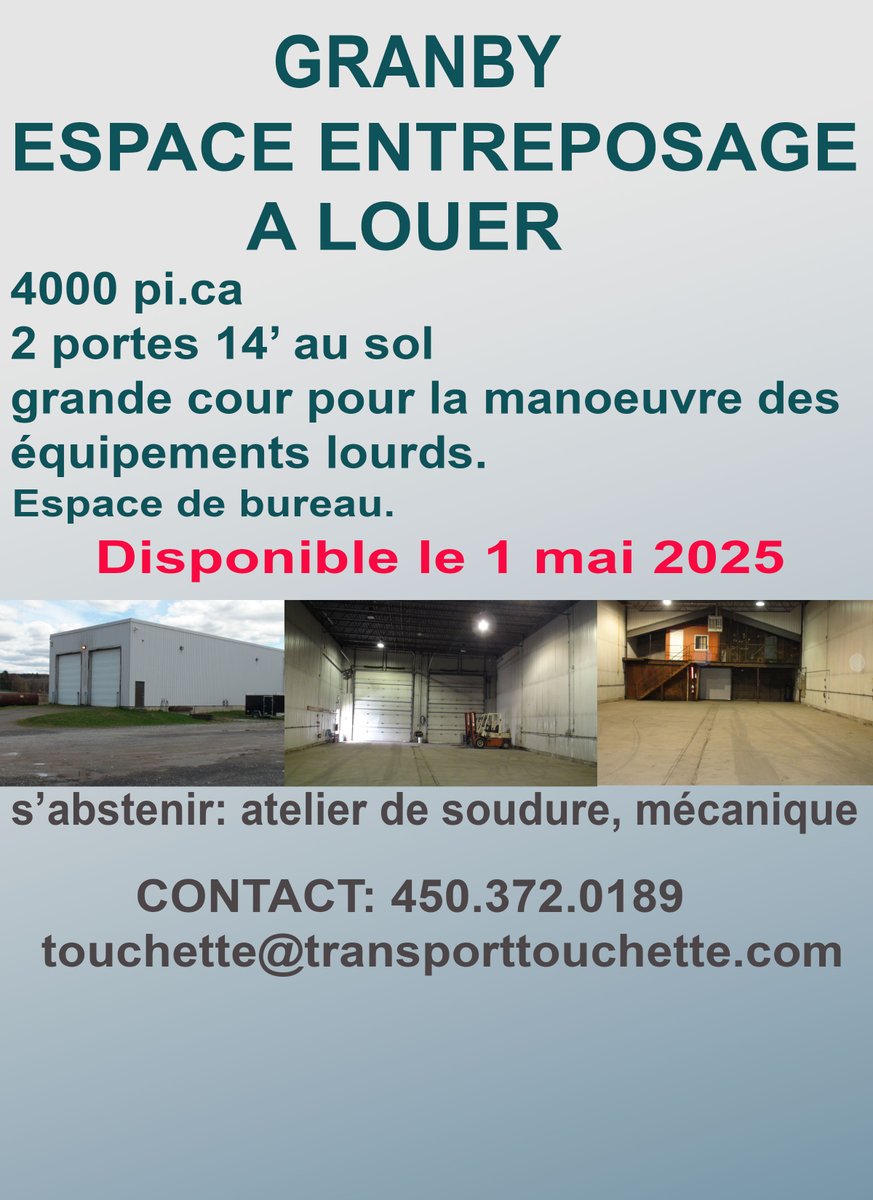 GRANBY
ESPACE ENTREPOSAGE
A LOUER

4000 pi.ca
2 portes 14’ au sol
grande cour pour la manoeuvre des équipements lourds.
Espace de bureau.

Disponible le 1 mai 2025

s’abstenir: atelier de soudure, mécanique

CONTACT: 450.372.0189
touchette@transporttouchette.com